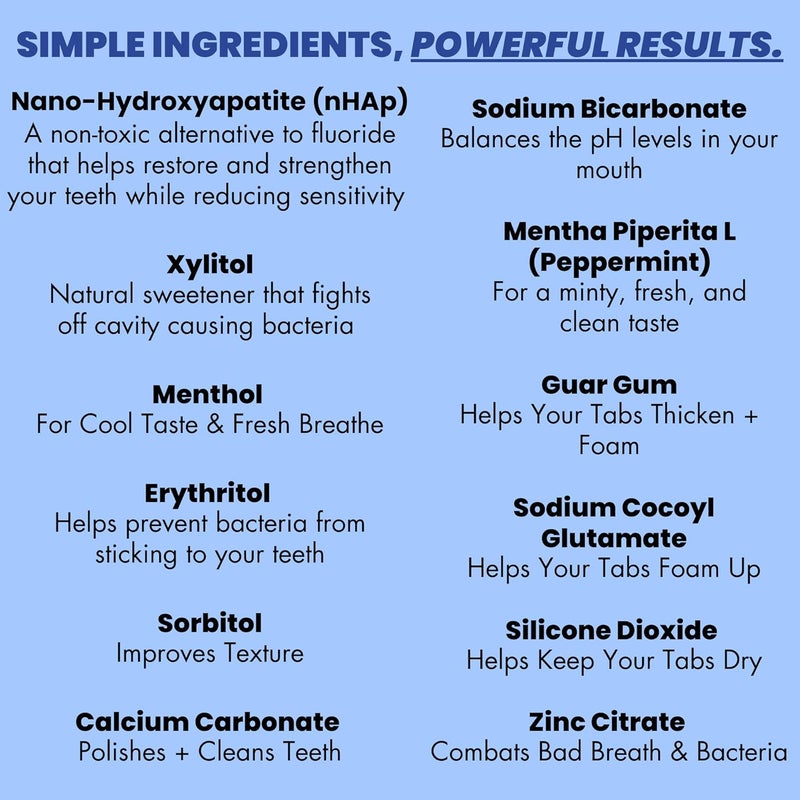 SIMPLE INGREDIENTS, POWERFUL RESULTS.

Nano-Hydroxyapatite (nHAp)
A non-toxic alternative to fluoride that helps restore and strengthen your teeth while reducing sensitivity

Xylitol
Natural sweetener that fights off cavity causing bacteria

Menthol
For Cool Taste & Fresh Breathe

Erythritol
Helps prevent bacteria from sticking to your teeth

Sorbitol
Improves Texture

Calcium Carbonate
Polishes + Cleans Teeth

Sodium Bicarbonate
Balances the pH levels in your mouth

Mentha Piperita L (Peppermint)
For a minty, fresh, and clean taste

Guar Gum
Helps Your Tabs Thicken + Foam

Sodium Cocoyl Glutamate
Helps Your Tabs Foam Up

Silicone Dioxide
Helps Keep Your Tabs Dry

Zinc Citrate
Combats Bad Breath & Bacteria